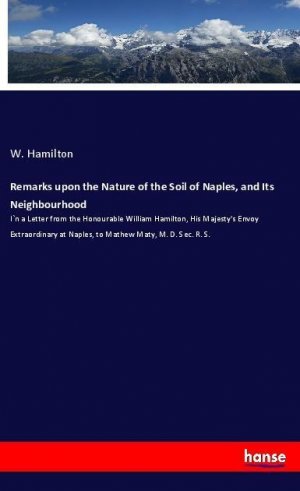 W. Hamilton

Remarks upon the Nature of the Soil of Naples, and Its Neighbourhood

I`n a Letter from the Honourable William Hamilton, His Majesty's Envoy Extraordinary at Naples, to Mathew Maty, M. D. Sec. R. S.

hanse